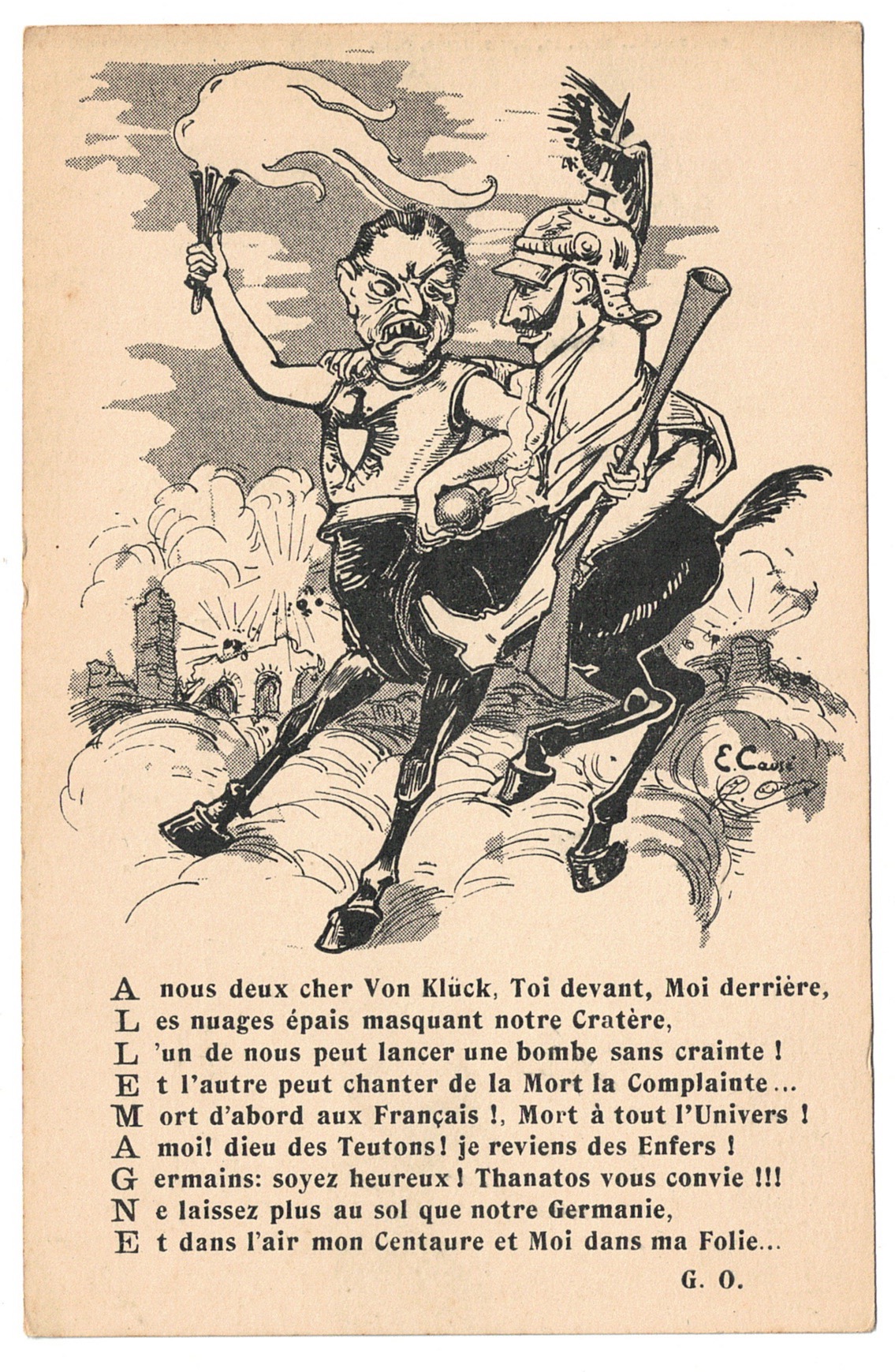 E. Causé

A nous deux cher Von Klück, Toi devant, Moi derrière,
L es nuages épais masquant notre Cratère,
L 'un de nous peut lancer une bombe sans crainte !
E t l'autre peut chanter de la Mort la Complainte...
M ort d'abord aux Français !, Mort à tout l'Univers !
A moi! dieu des Teutons! je reviens des Enfers !
G ermains: soyez heureux ! Thanatos vous convie !!!
N e laissez plus au sol que notre Germanie,
E t dans l'air mon Centaure et Moi dans ma Folie...

G. O.